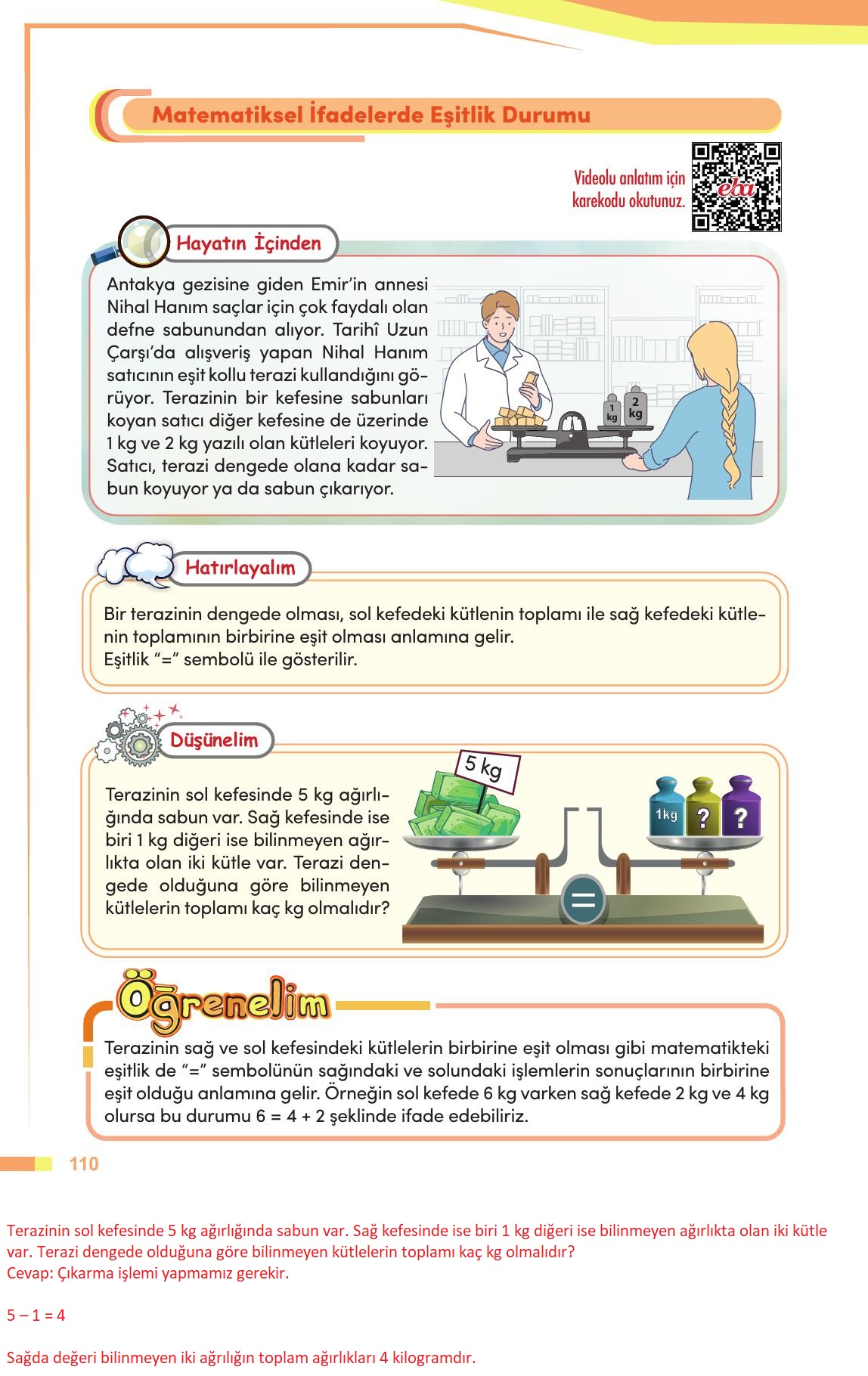 Matematiksel İfadelerde Eşitlik Durumu

Videolu anlatım için karekodu okutunuz.

eba

Hayatın İçinden

Antakya gezisine giden Emir'in annesi Nihal Hanım saçlar için çok faydalı olan defne sabunundan alıyor. Tarihî Uzun Çarşı'da alışveriş yapan Nihal Hanım satıcının eşit kollu terazi kullandığını görüyor. Terazinin bir kefesine sabunları koyan satıcı diğer kefesine de üzerinde 1 kg ve 2 kg yazılı olan kütleleri koyuyor. Satıcı, terazi dengede olana kadar sabun koyuyor ya da sabun çıkarıyor.

1 kg
2 kg

Hatırlayalım

Bir terazinin dengede olması, sol kefedeki kütlenin toplamı ile sağ kefedeki kütlenin toplamının birbirine eşit olması anlamına gelir.
Eşitlik "=" sembolü ile gösterilir.

Düşünelim

Terazinin sol kefesinde 5 kg ağırlığında sabun var. Sağ kefesinde ise biri 1 kg diğeri ise bilinmeyen ağırlıkta olan iki kütle var. Terazi dengede olduğuna göre bilinmeyen kütlelerin toplamı kaç kg olmalıdır?

5 kg
1kg ? ?
=

Öğrenelim

Terazinin sağ ve sol kefesindeki kütlelerin birbirine eşit olması gibi matematikteki eşitlik de "=" sembolünün sağındaki ve solundaki işlemlerin sonuçlarının birbirine eşit olduğu anlamına gelir. Örneğin sol kefede 6 kg varken sağ kefede 2 kg ve 4 kg olursa bu durumu 6 = 4 + 2 şeklinde ifade edebiliriz.

110

Terazinin sol kefesinde 5 kg ağırlığında sabun var. Sağ kefesinde ise biri 1 kg diğeri ise bilinmeyen ağırlıkta olan iki kütle var. Terazi dengede olduğuna göre bilinmeyen kütlelerin toplamı kaç kg olmalıdır?
Cevap: Çıkarma işlemi yapmamız gerekir.

5 – 1 = 4

Sağda değeri bilinmeyen iki ağırlığın toplam ağırlıkları 4 kilogramdır.